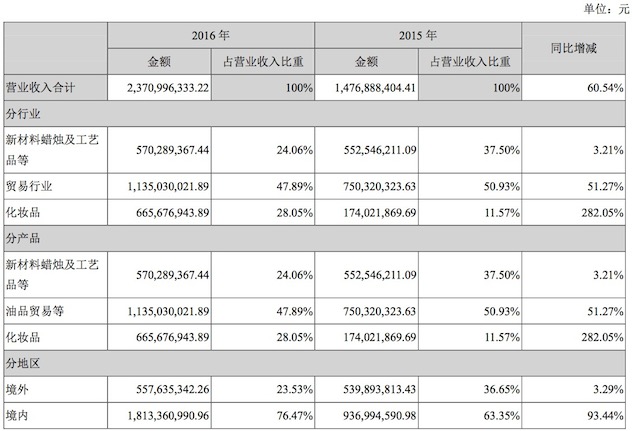 单位：元

|  | 2016年 |  | 2015年 |  | 同比增减 |
|---|---|---|---|---|---|
|  | 金额 | 占营业收入比重 | 金额 | 占营业收入比重 |  |
| 营业收入合计 | 2,370,996,333.22 | 100% | 1,476,888,404.41 | 100% | 60.54% |
| 分行业 |  |  |  |  |  |
| 新材料蜡烛及工艺品等 | 570,289,367.44 | 24.06% | 552,546,211.09 | 37.50% | 3.21% |
| 贸易行业 | 1,135,030,021.89 | 47.89% | 750,320,323.63 | 50.93% | 51.27% |
| 化妆品 | 665,676,943.89 | 28.05% | 174,021,869.69 | 11.57% | 282.05% |
| 分产品 |  |  |  |  |  |
| 新材料蜡烛及工艺品等 | 570,289,367.44 | 24.06% | 552,546,211.09 | 37.50% | 3.21% |
| 油品贸易等 | 1,135,030,021.89 | 47.89% | 750,320,323.63 | 50.93% | 51.27% |
| 化妆品 | 665,676,943.89 | 28.05% | 174,021,869.69 | 11.57% | 282.05% |
| 分地区 |  |  |  |  |  |
| 境外 | 557,635,342.26 | 23.53% | 539,893,813.43 | 36.65% | 3.29% |
| 境内 | 1,813,360,990.96 | 76.47% | 936,994,590.98 | 63.35% | 93.44% |